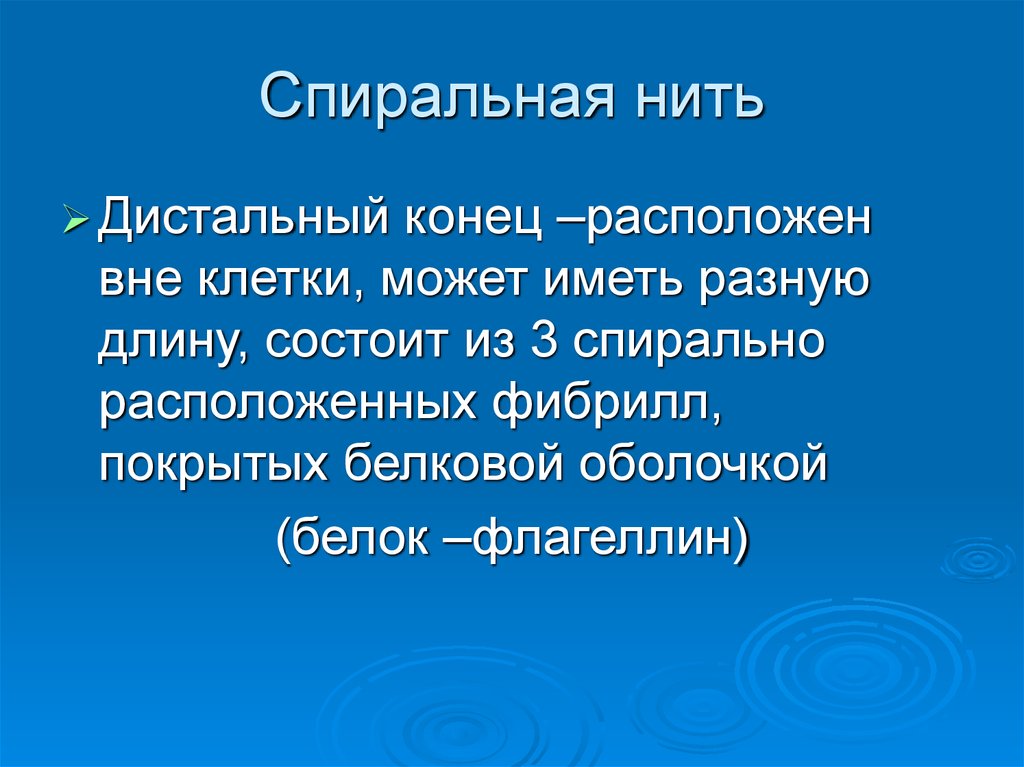 Спиральная нить

Дистальный конец –расположен вне клетки, может иметь разную длину, состоит из 3 спирально расположенных фибрилл, покрытых белковой оболочкой (белок –флагеллин)